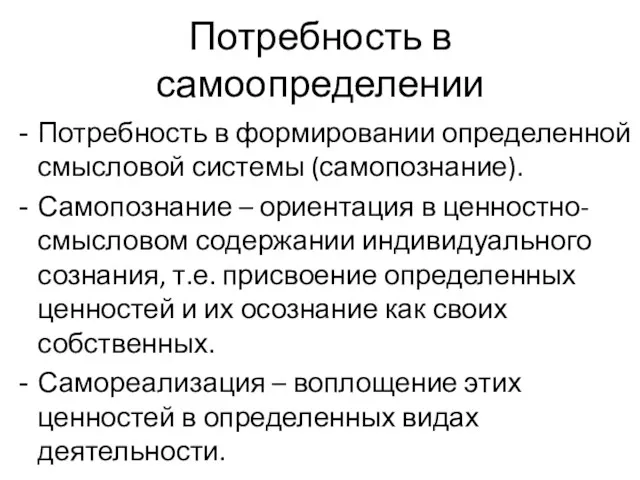 Потребность в самоопределении

- Потребность в формировании определенной смысловой системы (самопознание).
- Самопознание – ориентация в ценностно-смысловом содержании индивидуального сознания, т.е. присвоение определенных ценностей и их осознание как своих собственных.
- Самореализация – воплощение этих ценностей в определенных видах деятельности.